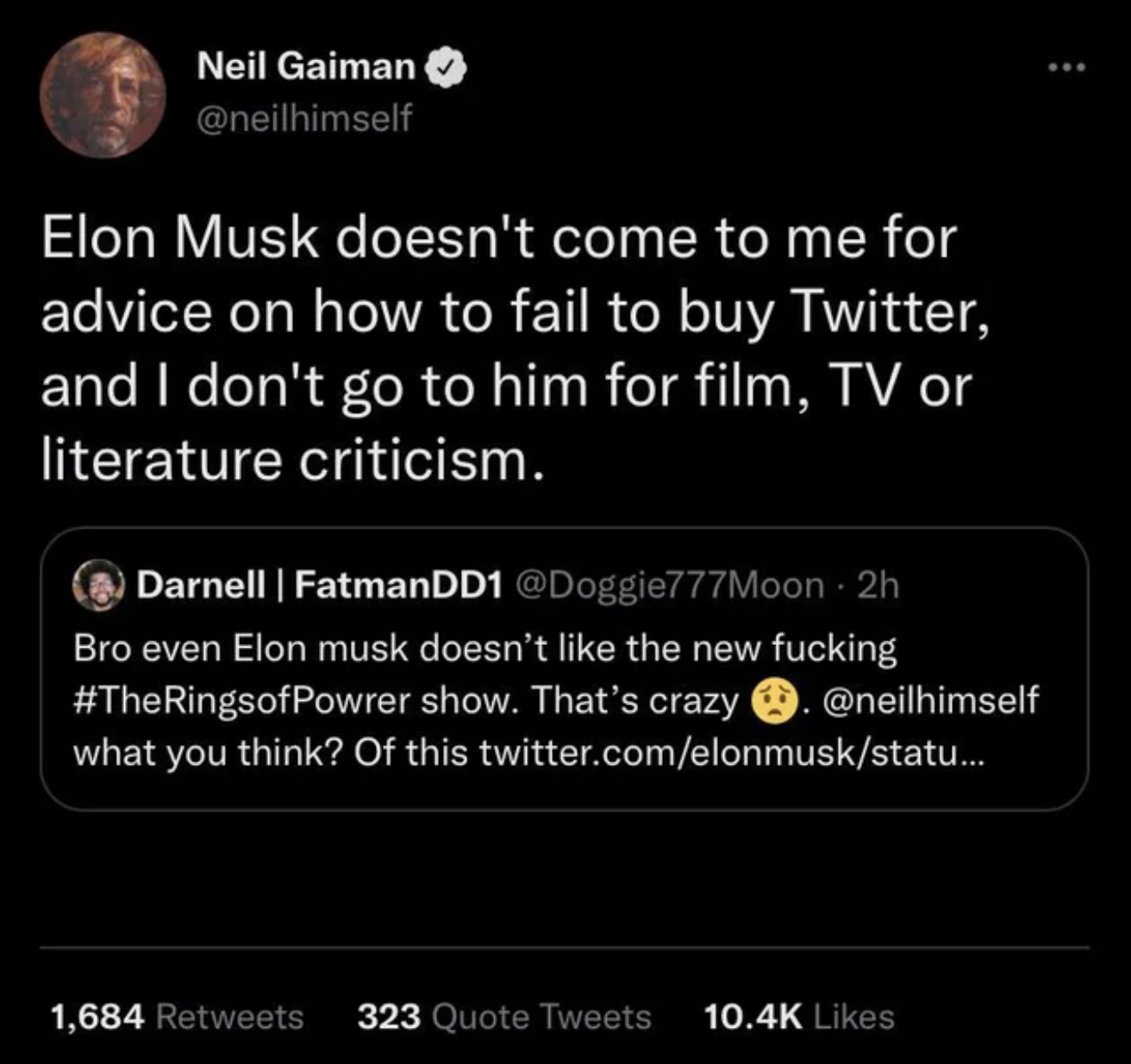 Neil Gaiman
@neilhimself

Elon Musk doesn't come to me for advice on how to fail to buy Twitter, and I don't go to him for film, TV or literature criticism.

Darnell | FatmanDD1 @Doggie777Moon · 2h
Bro even Elon musk doesn't like the new fucking #TheRingsofPowrer show. That's crazy 😟. @neilhimself what you think? Of this twitter.com/elonmusk/statu...

1,684 Retweets 323 Quote Tweets 10.4K Likes